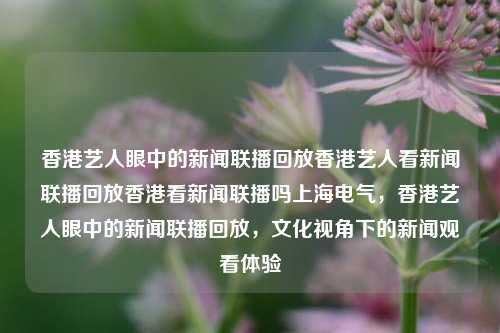 香港艺人眼中的新闻联播回放香港艺人看新闻联播回放香港看新闻联播吗上海电气，香港艺人眼中的新闻联播回放，文化视角下的新闻观看体验